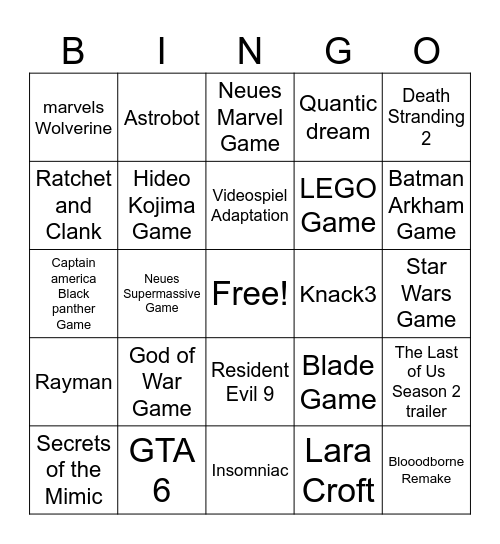 | B | I | N | G | O |
|---|---|---|---|---|
| marvels Wolverine | Astrobot | Neues Marvel Game | Quantic dream | Death Stranding 2 |
| Ratchet and Clank | Hideo Kojima Game | Videospiel Adaptation | LEGO Game | Batman Arkham Game |
| Captain america Black panther Game | Neues Supermassive Game | Free! | Knack3 | Star Wars Game |
| Rayman | God of War Game | Resident Evil 9 | Blade Game | The Last of Us Season 2 trailer |
| Secrets of the Mimic | GTA 6 | Insomniac | Lara Croft | Blooodborne Remake |